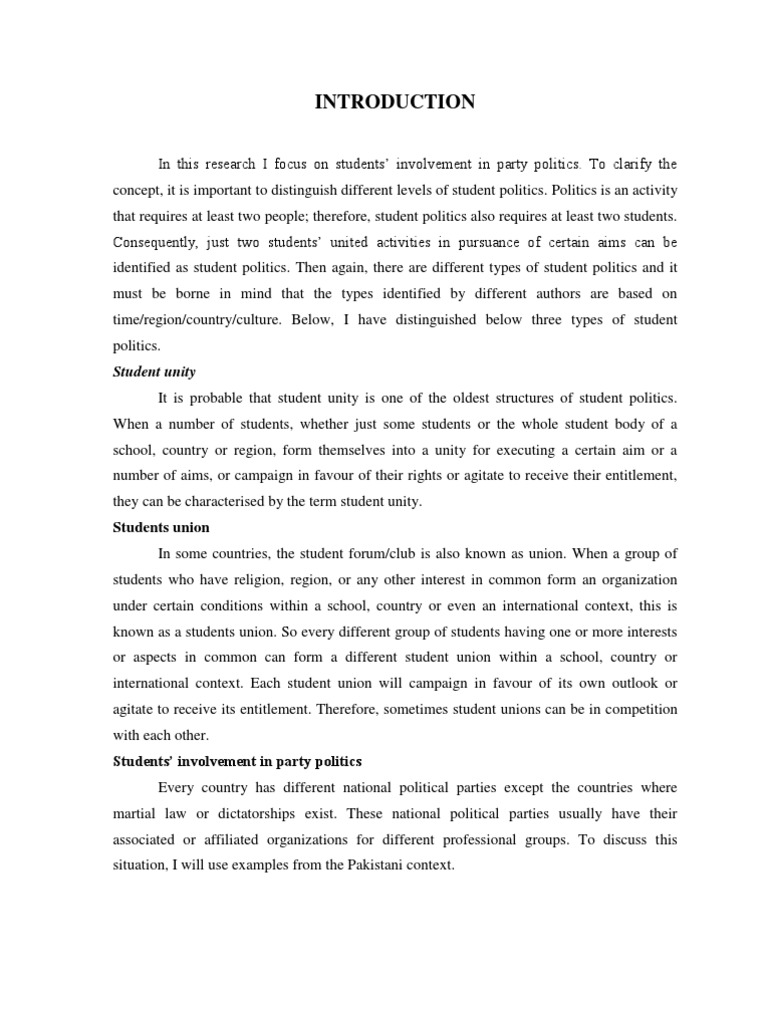 INTRODUCTION

In this research I focus on students' involvement in party politics. To clarify the concept, it is important to distinguish different levels of student politics. Politics is an activity that requires at least two people; therefore, student politics also requires at least two students. Consequently, just two students' united activities in pursuance of certain aims can be identified as student politics. Then again, there are different types of student politics and it must be borne in mind that the types identified by different authors are based on time/region/country/culture. Below, I have distinguished below three types of student politics.

Student unity

It is probable that student unity is one of the oldest structures of student politics. When a number of students, whether just some students or the whole student body of a school, country or region, form themselves into a unity for executing a certain aim or a number of aims, or campaign in favour of their rights or agitate to receive their entitlement, they can be characterised by the term student unity.

Students union

In some countries, the student forum/club is also known as union. When a group of students who have religion, region, or any other interest in common form an organization under certain conditions within a school, country or even an international context, this is known as a students union. So every different group of students having one or more interests or aspects in common can form a different student union within a school, country or international context. Each student union will campaign in favour of its own outlook or agitate to receive its entitlement. Therefore, sometimes student unions can be in competition with each other.

Students' involvement in party politics

Every country has different national political parties except the countries where martial law or dictatorships exist. These national political parties usually have their associated or affiliated organizations for different professional groups. To discuss this situation, I will use examples from the Pakistani context.